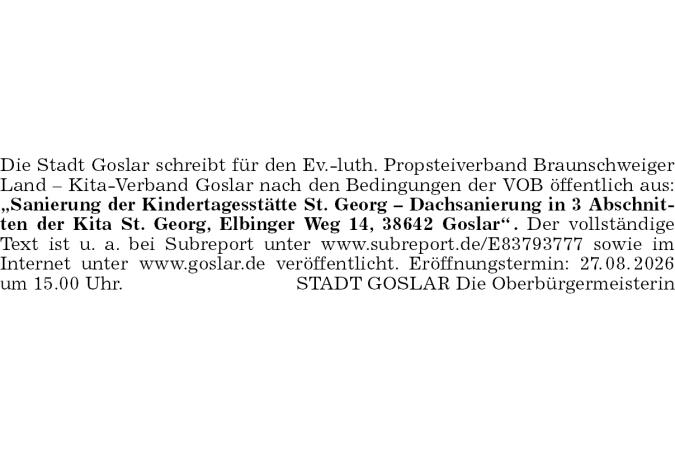 Die Stadt Goslar schreibt für den Ev.-luth. Propsteiverband Braunschweiger Land – Kita-Verband Goslar nach den Bedingungen der VOB öffentlich aus: „Sanierung der Kindertagesstätte St. Georg – Dachsanierung in 3 Abschnitten der Kita St. Georg, Elbinger Weg 14, 38642 Goslar“. Der vollständige Text ist u. a. bei Subreport unter www.subreport.de/E83793777 sowie im Internet unter www.goslar.de veröffentlicht. Eröffnungstermin: 27.08.2026 um 15.00 Uhr.

STADT GOSLAR Die Oberbürgermeisterin